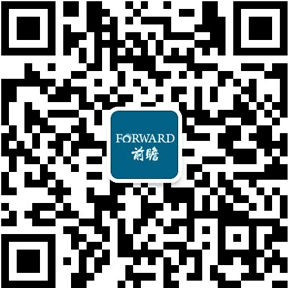 FORWARD
前瞻